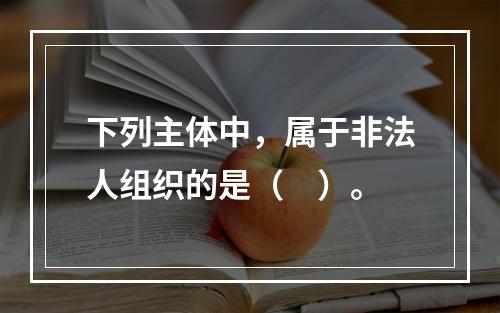 下列主体中，属于非法人组织的是（ ）。